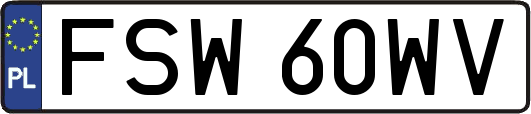 PL
FSW 60WV